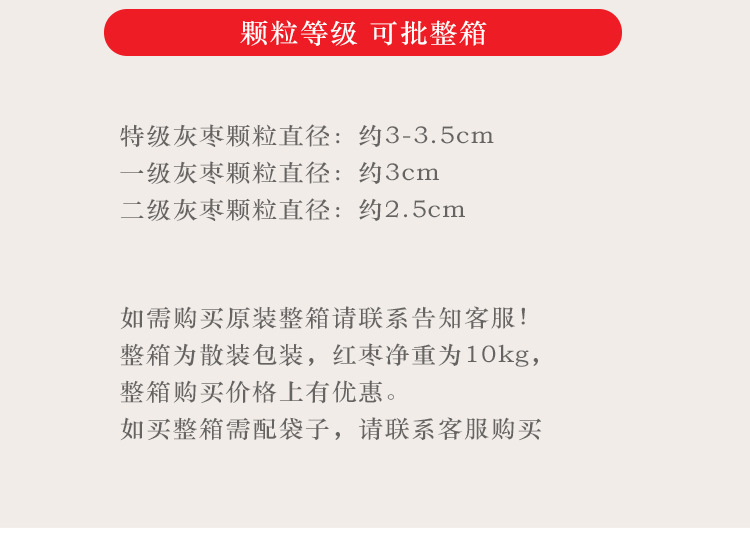 颗粒等级 可批整箱

特级灰枣颗粒直径：约3-3.5cm
一级灰枣颗粒直径：约3cm
二级灰枣颗粒直径：约2.5cm

如需购买原装整箱请联系告知客服！
整箱为散装包装，红枣净重为10kg，
整箱购买价格上有优惠。
如买整箱需配袋子，请联系客服购买